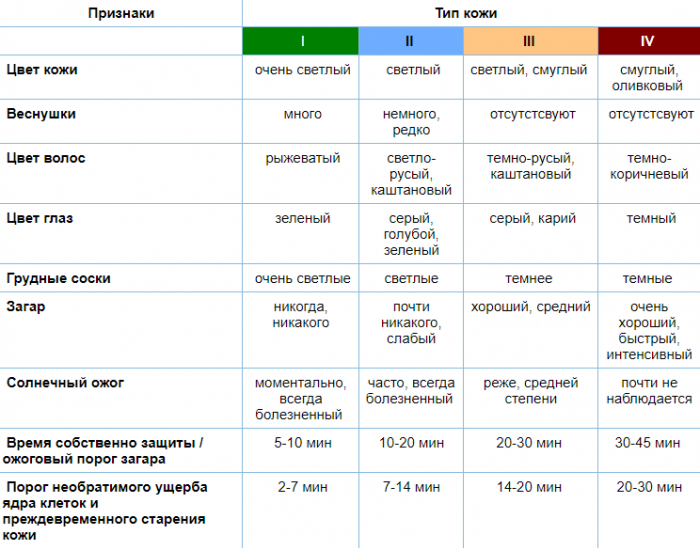 | Признаки | Тип кожи | | | |
|---|---|---|---|---|
| | I | II | III | IV |
| Цвет кожи | очень светлый | светлый | светлый, смуглый | смуглый, оливковый |
| Веснушки | много | немного, редко | отсутствуют | отсутствуют |
| Цвет волос | рыжеватый | светло-русый, каштановый | темно-русый, каштановый | темно-коричневый |
| Цвет глаз | зеленый | серый, голубой, зеленый | серый, карий | темный |
| Грудные соски | очень светлые | светлые | темнее | темные |
| Загар | никогда, никакого | почти никакого, слабый | хороший, средний | очень хороший, быстрый, интенсивный |
| Солнечный ожог | моментально, всегда болезненный | часто, всегда болезненный | реже, средней степени | почти не наблюдается |
| Время собственно защиты / ожоговый порог загара | 5-10 мин | 10-20 мин | 20-30 мин | 30-45 мин |
| Порог необратимого ущерба ядра клеток и преждевременного старения кожи | 2-7 мин | 7-14 мин | 14-20 мин | 20-30 мин |